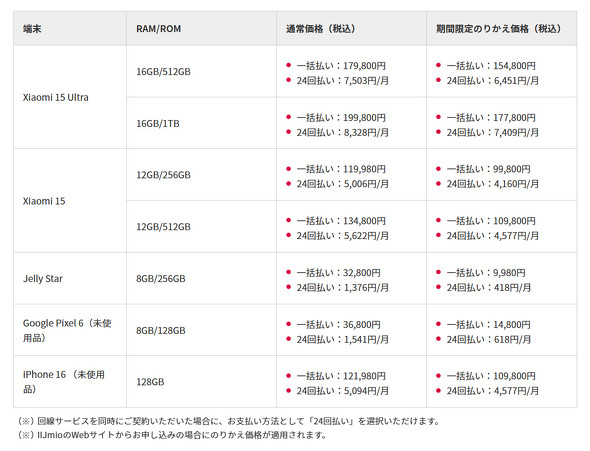 | 端末 | RAM/ROM | 通常価格（税込） | 期間限定のりかえ価格（税込） |
|---|---|---|---|
| Xiaomi 15 Ultra | 16GB/512GB | • 一括払い：179,800円 • 24回払い：7,503円/月 | • 一括払い：154,800円 • 24回払い：6,451円/月 |
|  | 16GB/1TB | • 一括払い：199,800円 • 24回払い：8,328円/月 | • 一括払い：177,800円 • 24回払い：7,409円/月 |
| Xiaomi 15 | 12GB/256GB | • 一括払い：119,980円 • 24回払い：5,006円/月 | • 一括払い：99,800円 • 24回払い：4,160円/月 |
|  | 12GB/512GB | • 一括払い：134,800円 • 24回払い：5,622円/月 | • 一括払い：109,800円 • 24回払い：4,577円/月 |
| Jelly Star | 8GB/256GB | • 一括払い：32,800円 • 24回払い：1,376円/月 | • 一括払い：9,980円 • 24回払い：418円/月 |
| Google Pixel 6（未使用品） | 8GB/128GB | • 一括払い：36,800円 • 24回払い：1,541円/月 | • 一括払い：14,800円 • 24回払い：618円/月 |
| iPhone 16（未使用品） | 128GB | • 一括払い：121,980円 • 24回払い：5,094円/月 | • 一括払い：109,800円 • 24回払い：4,577円/月 |

（※）回線サービスを同時にご契約いただいた場合に、お支払い方法として「24回払い」を選択いただけます。
（※）IIJmioのWebサイトからお申し込みの場合にのりかえ価格が適用されます。